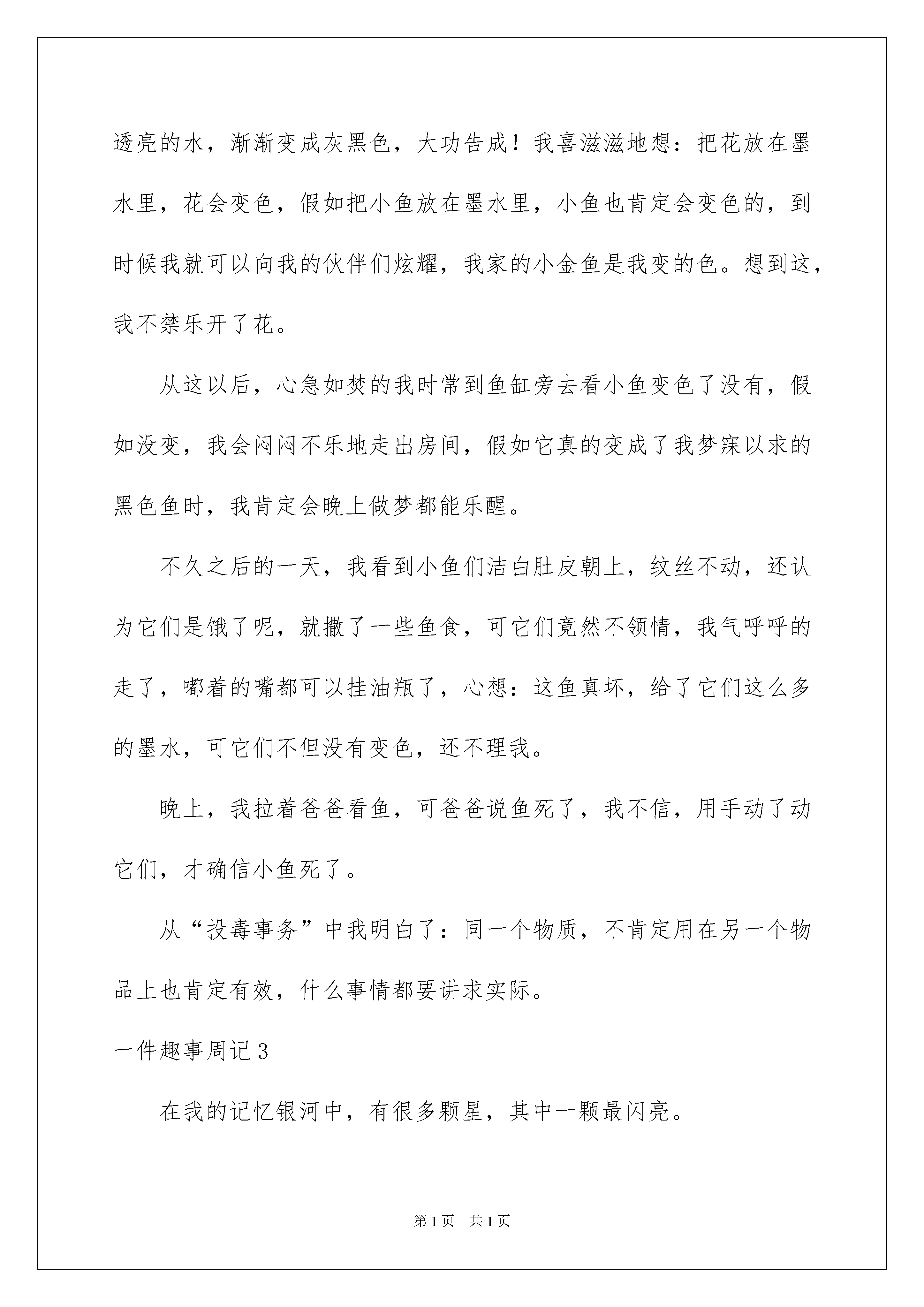 透亮的水，渐渐变成灰黑色，大功告成！我喜滋滋地想：把花放在墨水里，花会变色，假如把小鱼放在墨水里，小鱼也肯定会变色的，到时候我就可以向我的伙伴们炫耀，我家的小金鱼是我变的色。想到这，我不禁乐开了花。

从这以后，心急如焚的我时常到鱼缸旁去看小鱼变色了没有，假如没变，我会闷闷不乐地走出房间，假如它真的变成了我梦寐以求的黑色鱼时，我肯定会晚上做梦都能乐醒。

不久之后的一天，我看到小鱼们洁白肚皮朝上，纹丝不动，还认为它们是饿了呢，就撒了一些鱼食，可它们竟然不领情，我气呼呼的走了，嘟着的嘴都可以挂油瓶了，心想：这鱼真坏，给了它们这么多的墨水，可它们不但没有变色，还不理我。

晚上，我拉着爸爸看鱼，可爸爸说鱼死了，我不信，用手动了动它们，才确信小鱼死了。

从“投毒事务”中我明白了：同一个物质，不肯定用在另一个物品上也肯定有效，什么事情都要讲求实际。

一件趣事周记3

在我的记忆银河中，有很多颗星，其中一颗最闪亮。

第1页 共1页